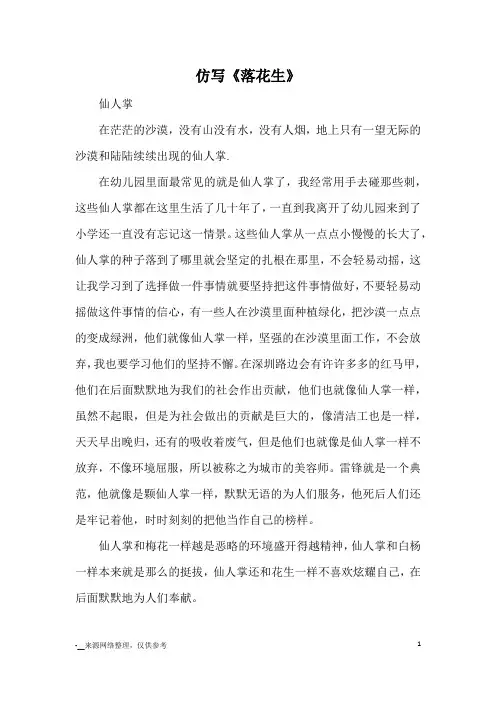 仿写《落花生》

仙人掌

在茫茫的沙漠，没有山没有水，没有人烟，地上只有一望无际的沙漠和陆陆续续出现的仙人掌.

在幼儿园里面最常见的就是仙人掌了，我经常用手去碰那些刺，这些仙人掌都在这里生活了几十年了，一直到我离开了幼儿园来到了小学还一直没有忘记这一情景。这些仙人掌从一点点小慢慢的长大了，仙人掌的种子落到了哪里就会坚定的扎根在那里，不会轻易动摇，这让我学习到了选择做一件事情就要坚持把这件事情做好，不要轻易动摇做这件事情的信心，有一些人在沙漠里面种植绿化，把沙漠一点点的变成绿洲，他们就像仙人掌一样，坚强的在沙漠里面工作，不会放弃，我也要学习他们的坚持不懈。在深圳路边会有许许多多的红马甲，他们在后面默默地为我们的社会作出贡献，他们也就像仙人掌一样，虽然不起眼，但是为社会做出的贡献是巨大的，像清洁工也是一样，天天早出晚归，还有的吸收着废气，但是他们也就像是仙人掌一样不放弃，不像环境屈服，所以被称之为城市的美容师。雷锋就是一个典范，他就像是颗仙人掌一样，默默无语的为人们服务，他死后人们还是牢记着他，时时刻刻的把他当作自己的榜样。

仙人掌和梅花一样越是恶略的环境盛开得越精神，仙人掌和白杨一样本来就是那么的挺拔，仙人掌还和花生一样不喜欢炫耀自己，在后面默默地为人们奉献。

-__来源网络整理，仅供参考

1